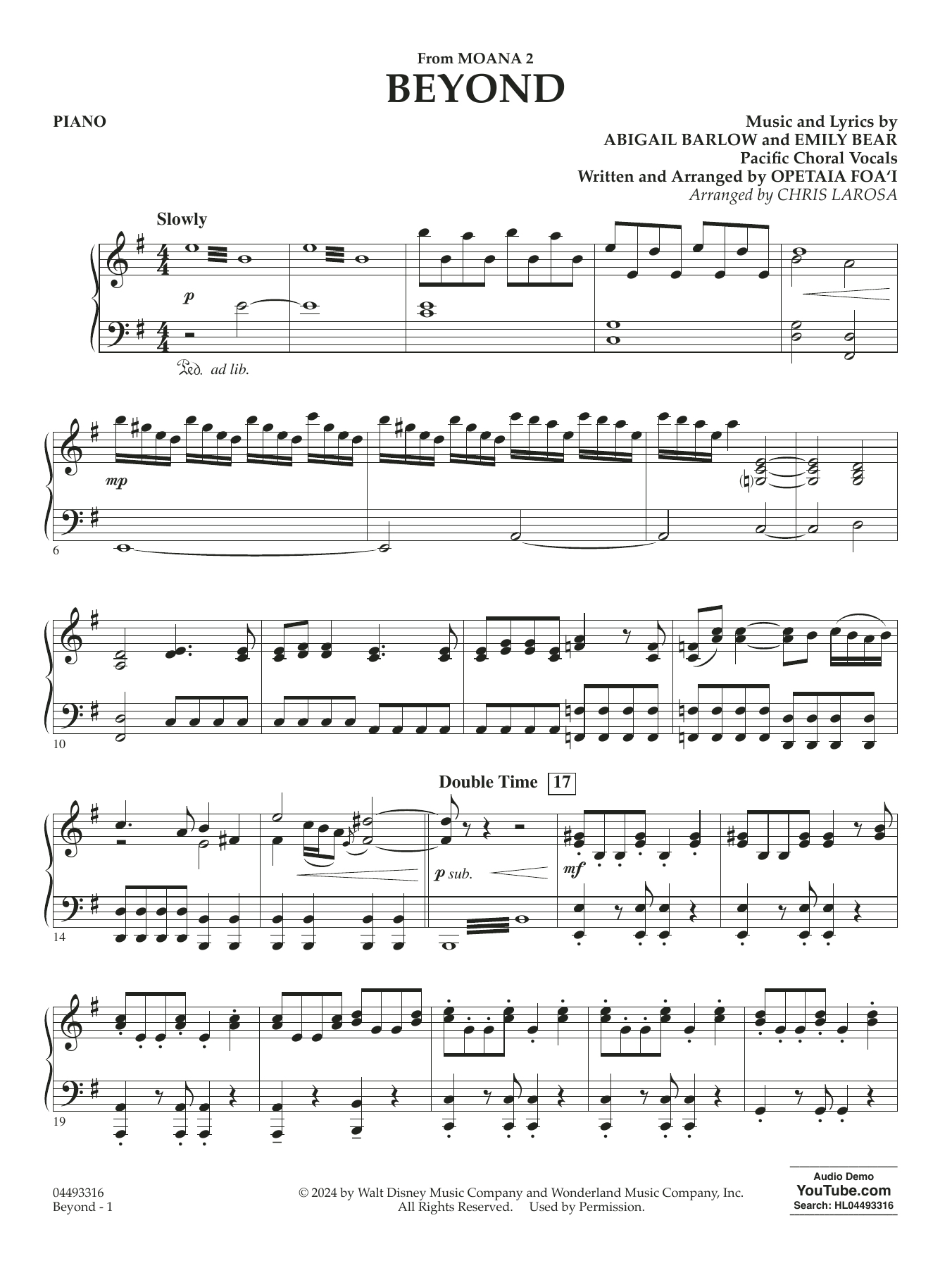 From MOANA 2
BEYOND

PIANO

Music and Lyrics by
ABIGAIL BARLOW and EMILY BEAR
Pacific Choral Vocals
Written and Arranged by OPETAIA FOA'I
Arranged by CHRIS LAROSA

Slowly

p

Ped. ad lib.

mp

6

10

Double Time 17

p sub.

mf

14

19

04493316
Beyond - 1

© 2024 by Walt Disney Music Company and Wonderland Music Company, Inc.
All Rights Reserved. Used by Permission.

Audio Demo
YouTube.com
Search: HL04493316